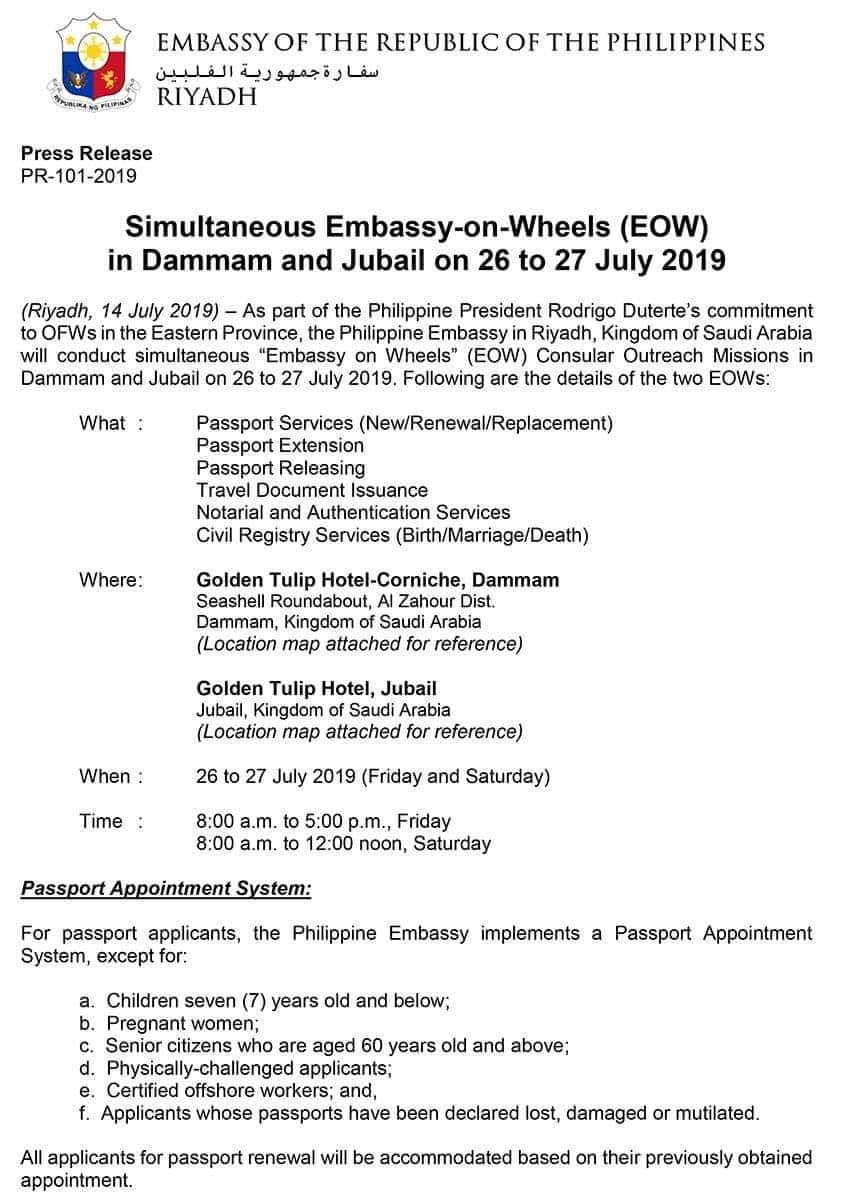 REPUBLIKA NG PILIPINAS

EMBASSY OF THE REPUBLIC OF THE PHILIPPINES
سفارة جمهورية الفلبين
RIYADH

Press Release
PR-101-2019

Simultaneous Embassy-on-Wheels (EOW) in Dammam and Jubail on 26 to 27 July 2019

(Riyadh, 14 July 2019) – As part of the Philippine President Rodrigo Duterte's commitment to OFWs in the Eastern Province, the Philippine Embassy in Riyadh, Kingdom of Saudi Arabia will conduct simultaneous "Embassy on Wheels" (EOW) Consular Outreach Missions in Dammam and Jubail on 26 to 27 July 2019. Following are the details of the two EOWs:

What : Passport Services (New/Renewal/Replacement)
Passport Extension
Passport Releasing
Travel Document Issuance
Notarial and Authentication Services
Civil Registry Services (Birth/Marriage/Death)

Where: Golden Tulip Hotel-Corniche, Dammam
Seashell Roundabout, Al Zahour Dist.
Dammam, Kingdom of Saudi Arabia
(Location map attached for reference)

Golden Tulip Hotel, Jubail
Jubail, Kingdom of Saudi Arabia
(Location map attached for reference)

When : 26 to 27 July 2019 (Friday and Saturday)

Time : 8:00 a.m. to 5:00 p.m., Friday
8:00 a.m. to 12:00 noon, Saturday

Passport Appointment System:

For passport applicants, the Philippine Embassy implements a Passport Appointment System, except for:

a. Children seven (7) years old and below;
b. Pregnant women;
c. Senior citizens who are aged 60 years old and above;
d. Physically-challenged applicants;
e. Certified offshore workers; and,
f. Applicants whose passports have been declared lost, damaged or mutilated.

All applicants for passport renewal will be accommodated based on their previously obtained appointment.